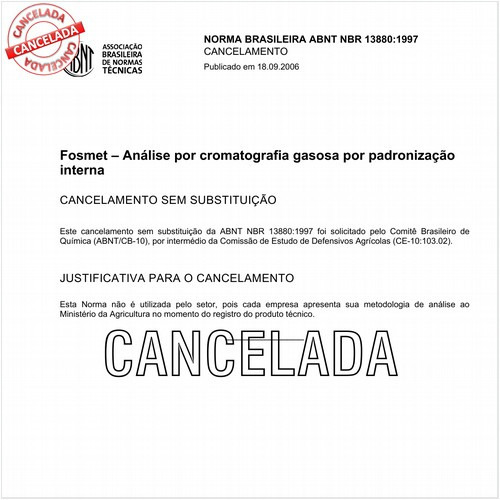 CANCELADA
CANCELADA
CANCELADA

ABNT
ASSOCIAÇÃO BRASILEIRA DE NORMAS TÉCNICAS

NORMA BRASILEIRA ABNT NBR 13880:1997
CANCELAMENTO
Publicado em 18.09.2006

Fosmet – Análise por cromatografia gasosa por padronização interna

CANCELAMENTO SEM SUBSTITUIÇÃO

Este cancelamento sem substituição da ABNT NBR 13880:1997 foi solicitado pelo Comitê Brasileiro de Química (ABNT/CB-10), por intermédio da Comissão de Estudo de Defensivos Agrícolas (CE-10:103.02).

JUSTIFICATIVA PARA O CANCELAMENTO

Esta Norma não é utilizada pelo setor, pois cada empresa apresenta sua metodologia de análise ao Ministério da Agricultura no momento do registro do produto técnico.

CANCELADA